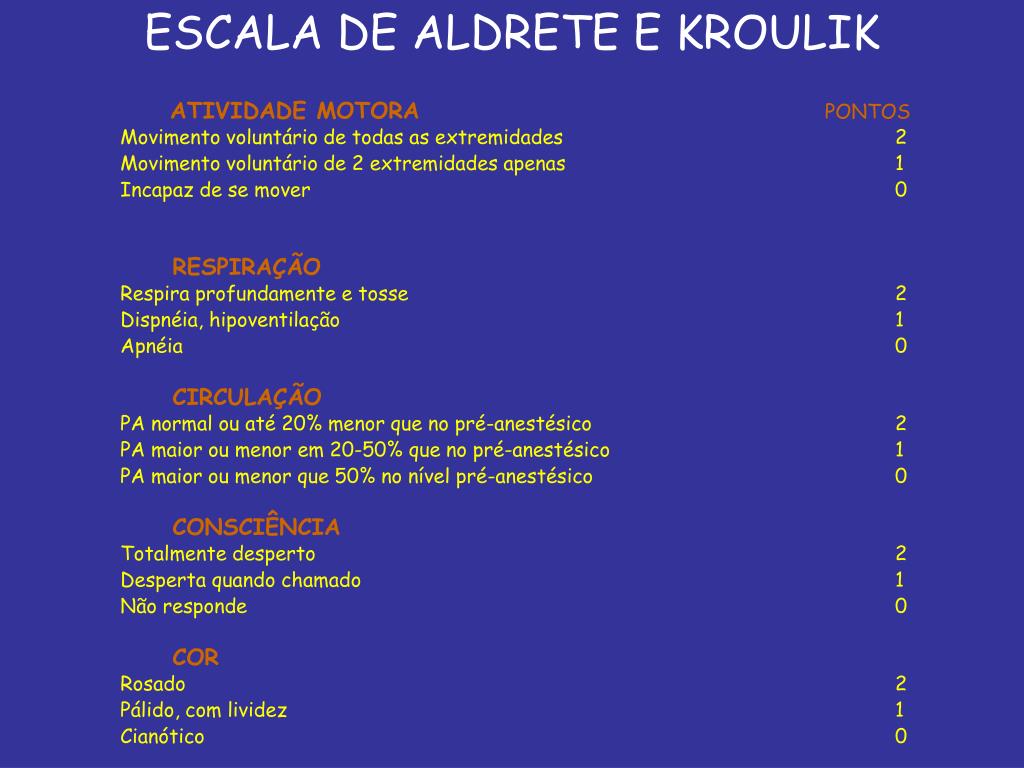 ESCALA DE ALDRETE E KROULIK

| ATIVIDADE MOTORA | PONTOS |
|---|---|
| Movimento voluntário de todas as extremidades | 2 |
| Movimento voluntário de 2 extremidades apenas | 1 |
| Incapaz de se mover | 0 |
| RESPIRAÇÃO | |
| Respira profundamente e tosse | 2 |
| Dispnéia, hipoventilação | 1 |
| Apnéia | 0 |
| CIRCULAÇÃO | |
| PA normal ou até 20% menor que no pré-anestésico | 2 |
| PA maior ou menor em 20-50% que no pré-anestésico | 1 |
| PA maior ou menor que 50% no nível pré-anestésico | 0 |
| CONSCIÊNCIA | |
| Totalmente desperto | 2 |
| Desperta quando chamado | 1 |
| Não responde | 0 |
| COR | |
| Rosado | 2 |
| Pálido, com lividez | 1 |
| Cianótico | 0 |